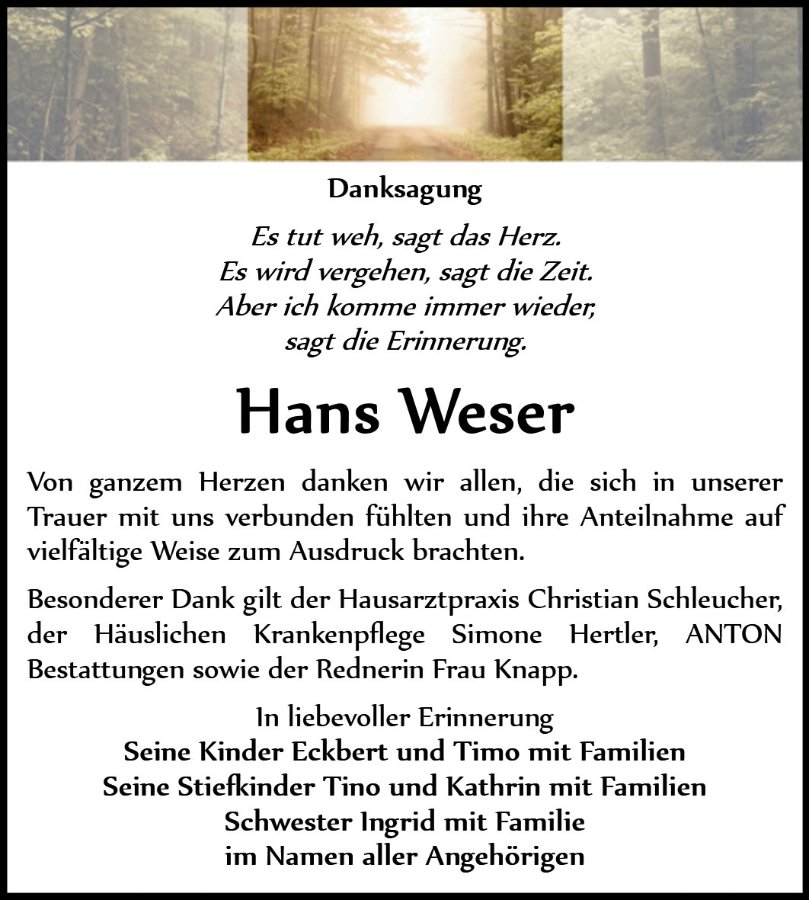 Danksagung

Es tut weh, sagt das Herz.
Es wird vergehen, sagt die Zeit.
Aber ich komme immer wieder,
sagt die Erinnerung.

Hans Weser

Von ganzem Herzen danken wir allen, die sich in unserer Trauer mit uns verbunden fühlten und ihre Anteilnahme auf vielfältige Weise zum Ausdruck brachten.

Besonderer Dank gilt der Hausarztpraxis Christian Schleucher, der Häuslichen Krankenpflege Simone Hertler, ANTON Bestattungen sowie der Rednerin Frau Knapp.

In liebevoller Erinnerung
Seine Kinder Eckbert und Timo mit Familien
Seine Stiefkinder Tino und Kathrin mit Familien
Schwester Ingrid mit Familie
im Namen aller Angehörigen